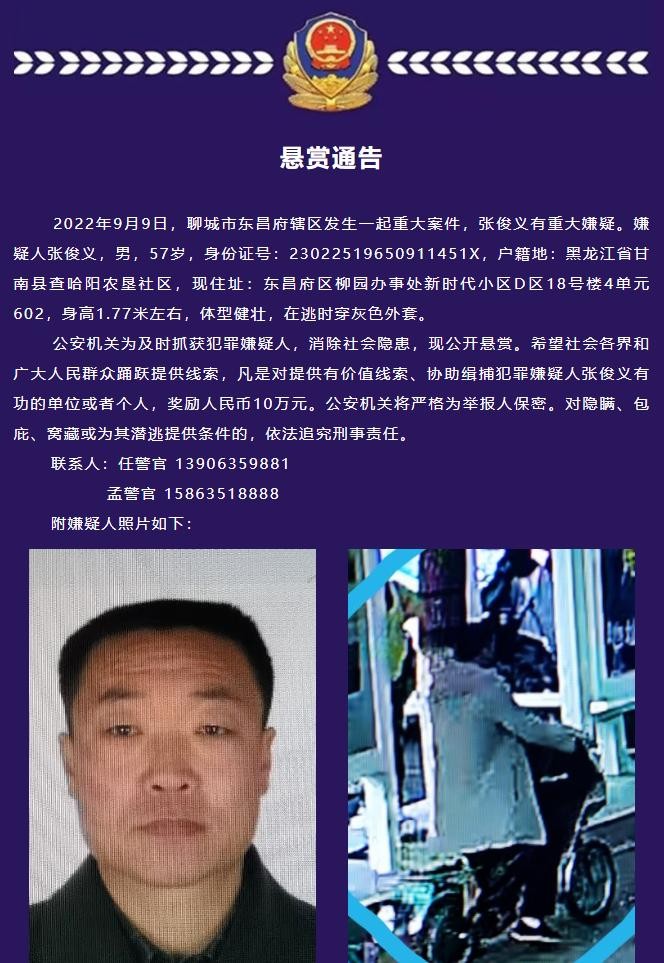 悬赏通告

2022年9月9日，聊城市东昌府辖区发生一起重大案件，张俊义有重大嫌疑。嫌疑人张俊义，男，57岁，身份证号：23022519650911451X，户籍地：黑龙江省甘南县查哈阳农垦社区，现住址：东昌府区柳园办事处新时代小区D区18号楼4单元602，身高1.77米左右，体型健壮，在逃时穿灰色外套。

公安机关为及时抓获犯罪嫌疑人，消除社会隐患，现公开悬赏。希望社会各界和广大人民群众踊跃提供线索，凡是对提供有价值线索、协助缉捕犯罪嫌疑人张俊义有功的单位或者个人，奖励人民币10万元。公安机关将严格为举报人保密。对隐瞒、包庇、窝藏或为其潜逃提供条件的，依法追究刑事责任。

联系人：任警官 13906359881
孟警官 15863518888
附嫌疑人照片如下：